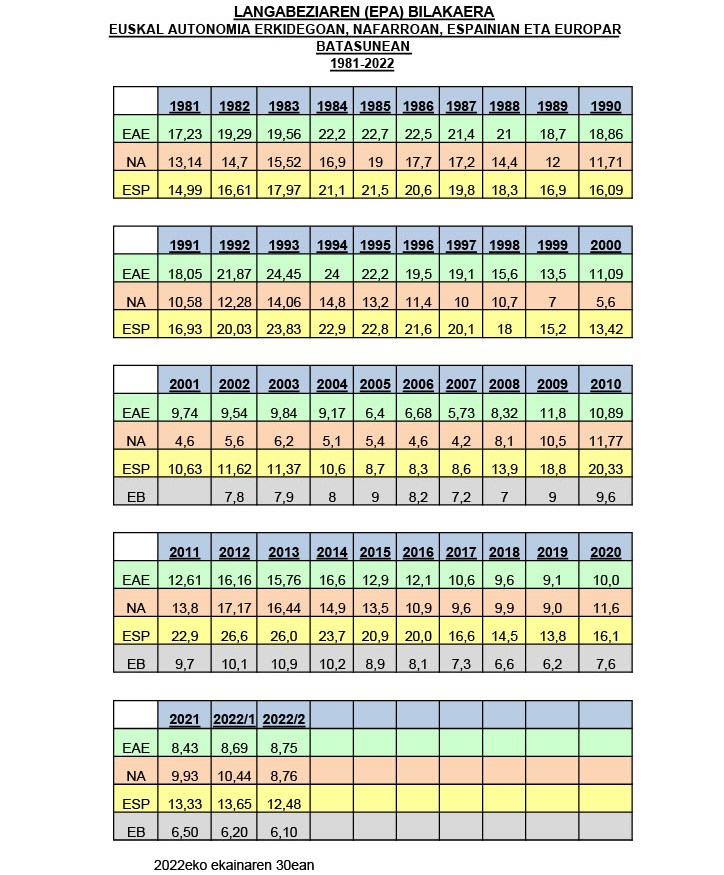 LANGABEZIAREN (EPA) BILAKAERA
EUSKAL AUTONOMIA ERKIDEGOAN, NAFARROAN, ESPAINIAN ETA EUROPAR BATASUNEAN
1981-2022

| | 1981 | 1982 | 1983 | 1984 | 1985 | 1986 | 1987 | 1988 | 1989 | 1990 |
|---|---|---|---|---|---|---|---|---|---|---|
| EAE | 17,23 | 19,29 | 19,56 | 22,2 | 22,7 | 22,5 | 21,4 | 21 | 18,7 | 18,86 |
| NA | 13,14 | 14,7 | 15,52 | 16,9 | 19 | 17,7 | 17,2 | 14,4 | 12 | 11,71 |
| ESP | 14,99 | 16,61 | 17,97 | 21,1 | 21,5 | 20,6 | 19,8 | 18,3 | 16,9 | 16,09 |

| | 1991 | 1992 | 1993 | 1994 | 1995 | 1996 | 1997 | 1998 | 1999 | 2000 |
|---|---|---|---|---|---|---|---|---|---|---|
| EAE | 18,05 | 21,87 | 24,45 | 24 | 22,2 | 19,5 | 19,1 | 15,6 | 13,5 | 11,09 |
| NA | 10,58 | 12,28 | 14,06 | 14,8 | 13,2 | 11,4 | 10 | 10,7 | 7 | 5,6 |
| ESP | 16,93 | 20,03 | 23,83 | 22,9 | 22,8 | 21,6 | 20,1 | 18 | 15,2 | 13,42 |

| | 2001 | 2002 | 2003 | 2004 | 2005 | 2006 | 2007 | 2008 | 2009 | 2010 |
|---|---|---|---|---|---|---|---|---|---|---|
| EAE | 9,74 | 9,54 | 9,84 | 9,17 | 6,4 | 6,68 | 5,73 | 8,32 | 11,8 | 10,89 |
| NA | 4,6 | 5,6 | 6,2 | 5,1 | 5,4 | 4,6 | 4,2 | 8,1 | 10,5 | 11,77 |
| ESP | 10,63 | 11,62 | 11,37 | 10,6 | 8,7 | 8,3 | 8,6 | 13,9 | 18,8 | 20,33 |
| EB | | 7,8 | 7,9 | 8 | 9 | 8,2 | 7,2 | 7 | 9 | 9,6 |

| | 2011 | 2012 | 2013 | 2014 | 2015 | 2016 | 2017 | 2018 | 2019 | 2020 |
|---|---|---|---|---|---|---|---|---|---|---|
| EAE | 12,61 | 16,16 | 15,76 | 16,6 | 12,9 | 12,1 | 10,6 | 9,6 | 9,1 | 10,0 |
| NA | 13,8 | 17,17 | 16,44 | 14,9 | 13,5 | 10,9 | 9,6 | 9,9 | 9,0 | 11,6 |
| ESP | 22,9 | 26,6 | 26,0 | 23,7 | 20,9 | 20,0 | 16,6 | 14,5 | 13,8 | 16,1 |
| EB | 9,7 | 10,1 | 10,9 | 10,2 | 8,9 | 8,1 | 7,3 | 6,6 | 6,2 | 7,6 |

| | 2021 | 2022/1 | 2022/2 | | | | | | | |
|---|---|---|---|---|---|---|---|---|---|---|
| EAE | 8,43 | 8,69 | 8,75 | | | | | | | |
| NA | 9,93 | 10,44 | 8,76 | | | | | | | |
| ESP | 13,33 | 13,65 | 12,48 | | | | | | | |
| EB | 6,50 | 6,20 | 6,10 | | | | | | | |

2022eko ekainaren 30ean